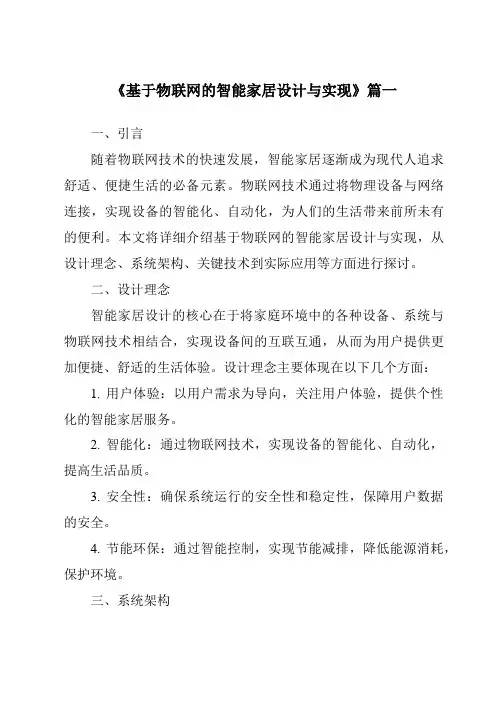 《基于物联网的智能家居设计与实现》篇一

一、引言

随着物联网技术的快速发展，智能家居逐渐成为现代人追求舒适、便捷生活的必备元素。物联网技术通过将物理设备与网络连接，实现设备的智能化、自动化，为人们的生活带来前所未有的便利。本文将详细介绍基于物联网的智能家居设计与实现，从设计理念、系统架构、关键技术到实际应用等方面进行探讨。

二、设计理念

智能家居设计的核心在于将家庭环境中的各种设备、系统与物联网技术相结合，实现设备间的互联互通，从而为用户提供更加便捷、舒适的生活体验。设计理念主要体现在以下几个方面：

1. 用户体验：以用户需求为导向，关注用户体验，提供个性化的智能家居服务。

2. 智能化：通过物联网技术，实现设备的智能化、自动化，提高生活品质。

3. 安全性：确保系统运行的安全性和稳定性，保障用户数据的安全。

4. 节能环保：通过智能控制，实现节能减排，降低能源消耗，保护环境。

三、系统架构